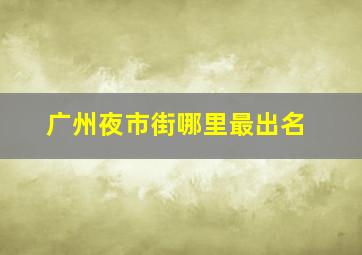 广州夜市街哪里最出名